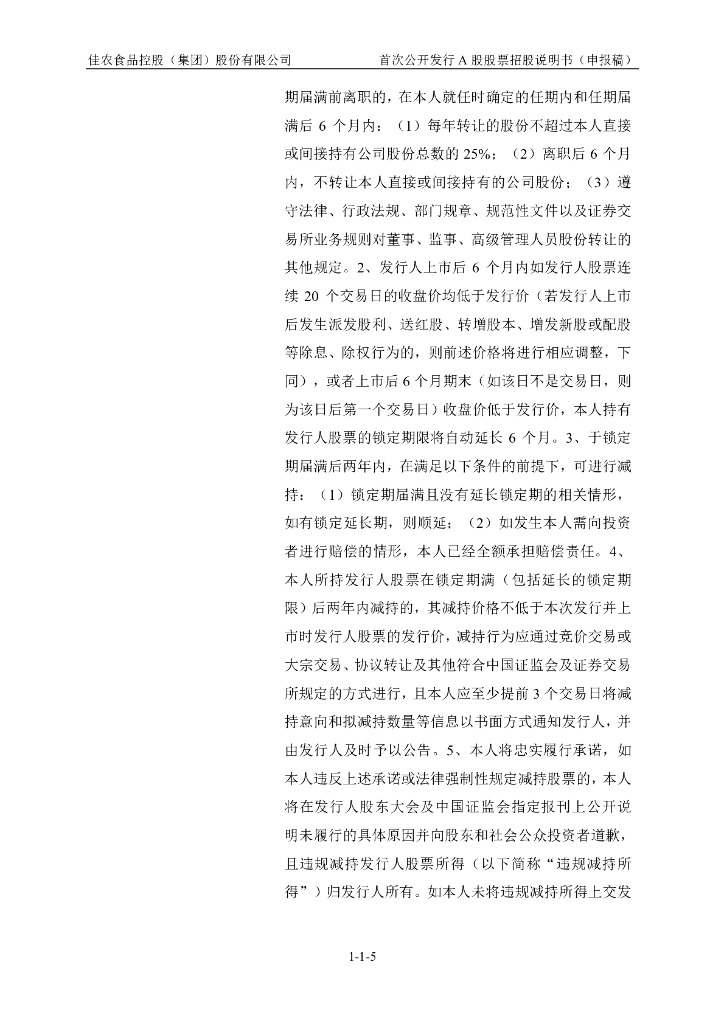 佳农食品控股（集团）股份有限公司　　首次公开发行 A 股股票招股说明书（申报稿）

期届满前离职的，在本人就任时确定的任期内和任期届满后 6 个月内：（1）每年转让的股份不超过本人直接或间接持有公司股份总数的 25%；（2）离职后 6 个月内，不转让本人直接或间接持有的公司股份；（3）遵守法律、行政法规、部门规章、规范性文件以及证券交易所业务规则对董事、监事、高级管理人员股份转让的其他规定。2、发行人上市后 6 个月内如发行人股票连续 20 个交易日的收盘价均低于发行价（若发行人上市后发生派发股利、送红股、转增股本、增发新股或配股等除息、除权行为的，则前述价格将进行相应调整，下同），或者上市后 6 个月期末（如该日不是交易日，则为该日后第一个交易日）收盘价低于发行价，本人持有发行人股票的锁定期限将自动延长 6 个月。3、于锁定期届满后两年内，在满足以下条件的前提下，可进行减持：（1）锁定期届满且没有延长锁定期的相关情形，如有锁定延长期，则顺延；（2）如发生本人需向投资者进行赔偿的情形，本人已经全额承担赔偿责任。4、本人所持发行人股票在锁定期满（包括延长的锁定期限）后两年内减持的，其减持价格不低于本次发行并上市时发行人股票的发行价，减持行为应通过竞价交易或大宗交易、协议转让及其他符合中国证监会及证券交易所规定的方式进行，且本人应至少提前 3 个交易日将减持意向和拟减持数量等信息以书面方式通知发行人，并由发行人及时予以公告。5、本人将忠实履行承诺，如本人违反上述承诺或法律强制性规定减持股票的，本人将在发行人股东大会及中国证监会指定报刊上公开说明未履行的具体原因并向股东和社会公众投资者道歉，且违规减持发行人股票所得（以下简称“违规减持所得”）归发行人所有。如本人未将违规减持所得上交发

1-1-5